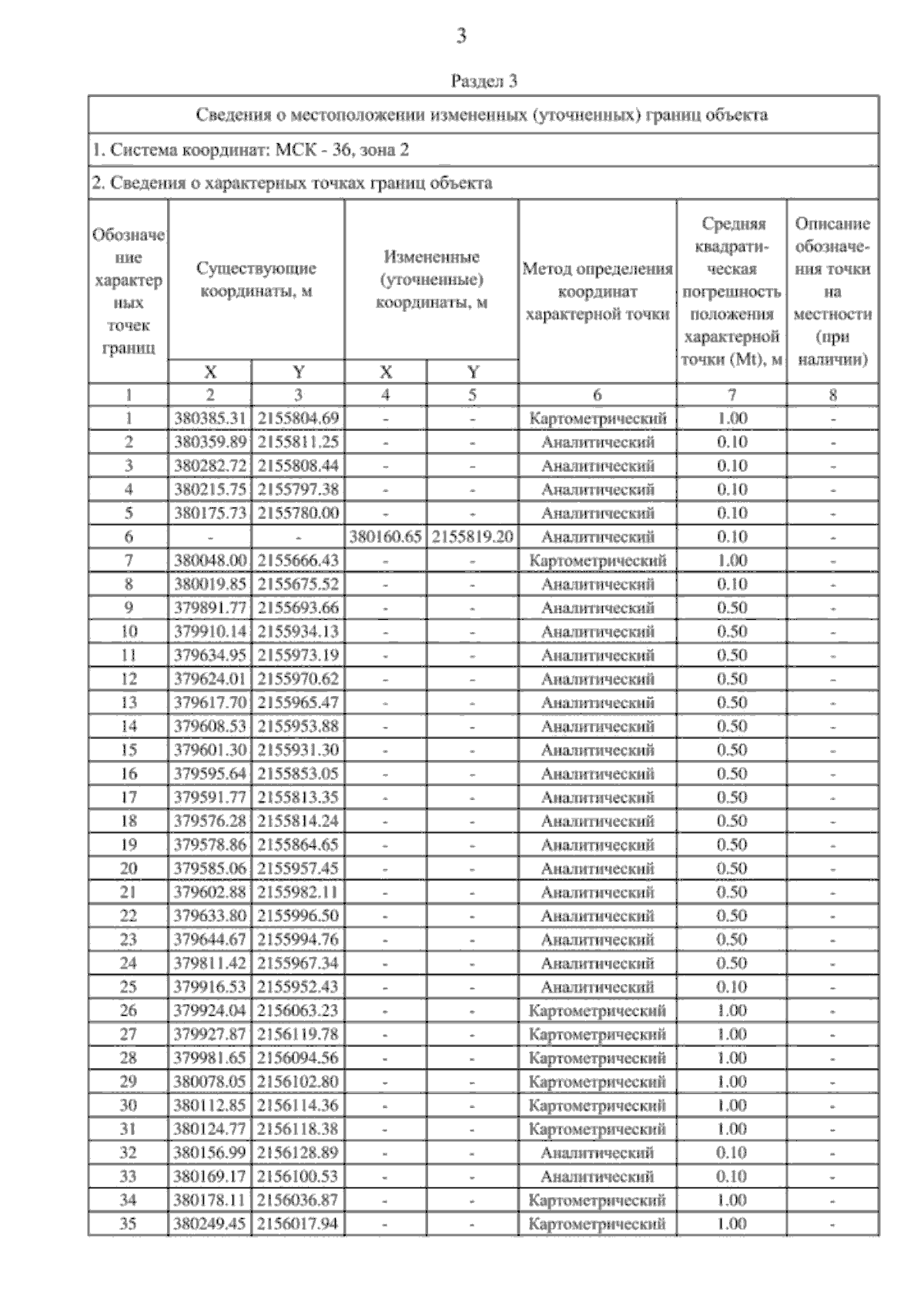 3

Раздел 3

Сведения о местоположении измененных (уточненных) границ объекта

1. Система координат: МСК - 36, зона 2

2. Сведения о характерных точках границ объекта

| Обозначение характерных точек границ | Существующие координаты, м X | Существующие координаты, м Y | Измененные (уточненные) координаты, м X | Измененные (уточненные) координаты, м Y | Метод определения координат характерной точки | Средняя квадратическая погрешность положения характерной точки (Mt), м | Описание обозначения точки на местности (при наличии) |
|---|---|---|---|---|---|---|---|
| 1 | 2 | 3 | 4 | 5 | 6 | 7 | 8 |
| 1 | 380385.31 | 2155804.69 | - | - | Картометрический | 1.00 | - |
| 2 | 380359.89 | 2155811.25 | - | - | Аналитический | 0.10 | - |
| 3 | 380282.72 | 2155808.44 | - | - | Аналитический | 0.10 | - |
| 4 | 380215.75 | 2155797.38 | - | - | Аналитический | 0.10 | - |
| 5 | 380175.73 | 2155780.00 | - | - | Аналитический | 0.10 | - |
| 6 | - | - | 380160.65 | 2155819.20 | Аналитический | 0.10 | - |
| 7 | 380048.00 | 2155666.43 | - | - | Картометрический | 1.00 | - |
| 8 | 380019.85 | 2155675.52 | - | - | Аналитический | 0.10 | - |
| 9 | 379891.77 | 2155693.66 | - | - | Аналитический | 0.50 | - |
| 10 | 379910.14 | 2155934.13 | - | - | Аналитический | 0.50 | - |
| 11 | 379634.95 | 2155973.19 | - | - | Аналитический | 0.50 | - |
| 12 | 379624.01 | 2155970.62 | - | - | Аналитический | 0.50 | - |
| 13 | 379617.70 | 2155965.47 | - | - | Аналитический | 0.50 | - |
| 14 | 379608.53 | 2155953.88 | - | - | Аналитический | 0.50 | - |
| 15 | 379601.30 | 2155931.30 | - | - | Аналитический | 0.50 | - |
| 16 | 379595.64 | 2155853.05 | - | - | Аналитический | 0.50 | - |
| 17 | 379591.77 | 2155813.35 | - | - | Аналитический | 0.50 | - |
| 18 | 379576.28 | 2155814.24 | - | - | Аналитический | 0.50 | - |
| 19 | 379578.86 | 2155864.65 | - | - | Аналитический | 0.50 | - |
| 20 | 379585.06 | 2155957.45 | - | - | Аналитический | 0.50 | - |
| 21 | 379602.88 | 2155982.11 | - | - | Аналитический | 0.50 | - |
| 22 | 379633.80 | 2155996.50 | - | - | Аналитический | 0.50 | - |
| 23 | 379644.67 | 2155994.76 | - | - | Аналитический | 0.50 | - |
| 24 | 379811.42 | 2155967.34 | - | - | Аналитический | 0.50 | - |
| 25 | 379916.53 | 2155952.43 | - | - | Аналитический | 0.10 | - |
| 26 | 379924.04 | 2156063.23 | - | - | Картометрический | 1.00 | - |
| 27 | 379927.87 | 2156119.78 | - | - | Картометрический | 1.00 | - |
| 28 | 379981.65 | 2156094.56 | - | - | Картометрический | 1.00 | - |
| 29 | 380078.05 | 2156102.80 | - | - | Картометрический | 1.00 | - |
| 30 | 380112.85 | 2156114.36 | - | - | Картометрический | 1.00 | - |
| 31 | 380124.77 | 2156118.38 | - | - | Картометрический | 1.00 | - |
| 32 | 380156.99 | 2156128.89 | - | - | Аналитический | 0.10 | - |
| 33 | 380169.17 | 2156100.53 | - | - | Аналитический | 0.10 | - |
| 34 | 380178.11 | 2156036.87 | - | - | Картометрический | 1.00 | - |
| 35 | 380249.45 | 2156017.94 | - | - | Картометрический | 1.00 | - |